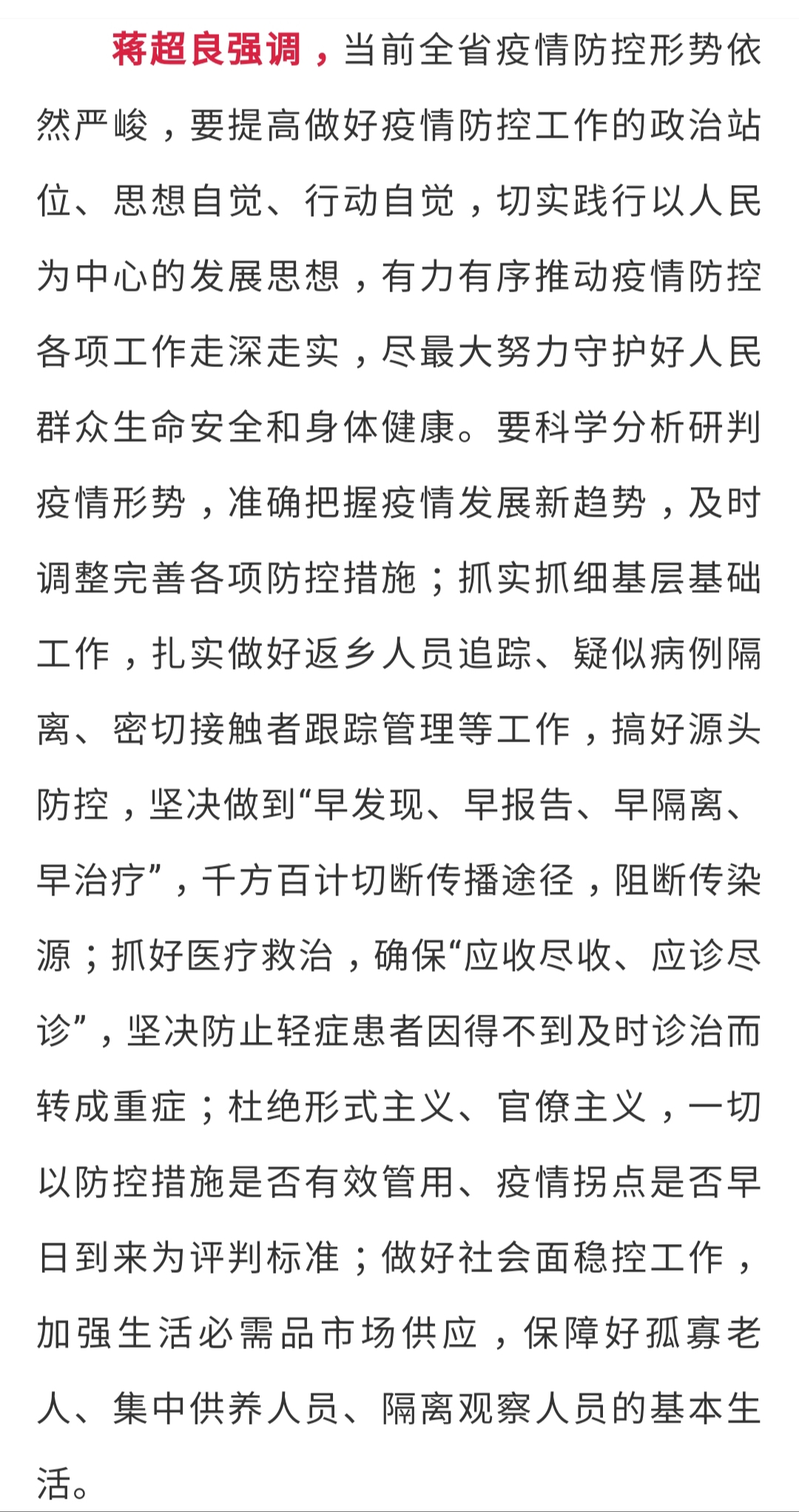 蒋超良强调，当前全省疫情防控形势依然严峻，要提高做好疫情防控工作的政治站位、思想自觉、行动自觉，切实践行以人民为中心的发展思想，有力有序推动疫情防控各项工作走深走实，尽最大努力守护好人民群众生命安全和身体健康。要科学分析研判疫情形势，准确把握疫情发展新趋势，及时调整完善各项防控措施；抓实抓细基层基础工作，扎实做好返乡人员追踪、疑似病例隔离、密切接触者跟踪管理等工作，搞好源头防控，坚决做到“早发现、早报告、早隔离、早治疗”，千方百计切断传播途径，阻断传染源；抓好医疗救治，确保“应收尽收、应诊尽诊”，坚决防止轻症患者因得不到及时诊治而转成重症；杜绝形式主义、官僚主义，一切以防控措施是否有效管用、疫情拐点是否早日到来为评判标准；做好社会面稳控工作，加强生活必需品市场供应，保障好孤寡老人、集中供养人员、隔离观察人员的基本生活。